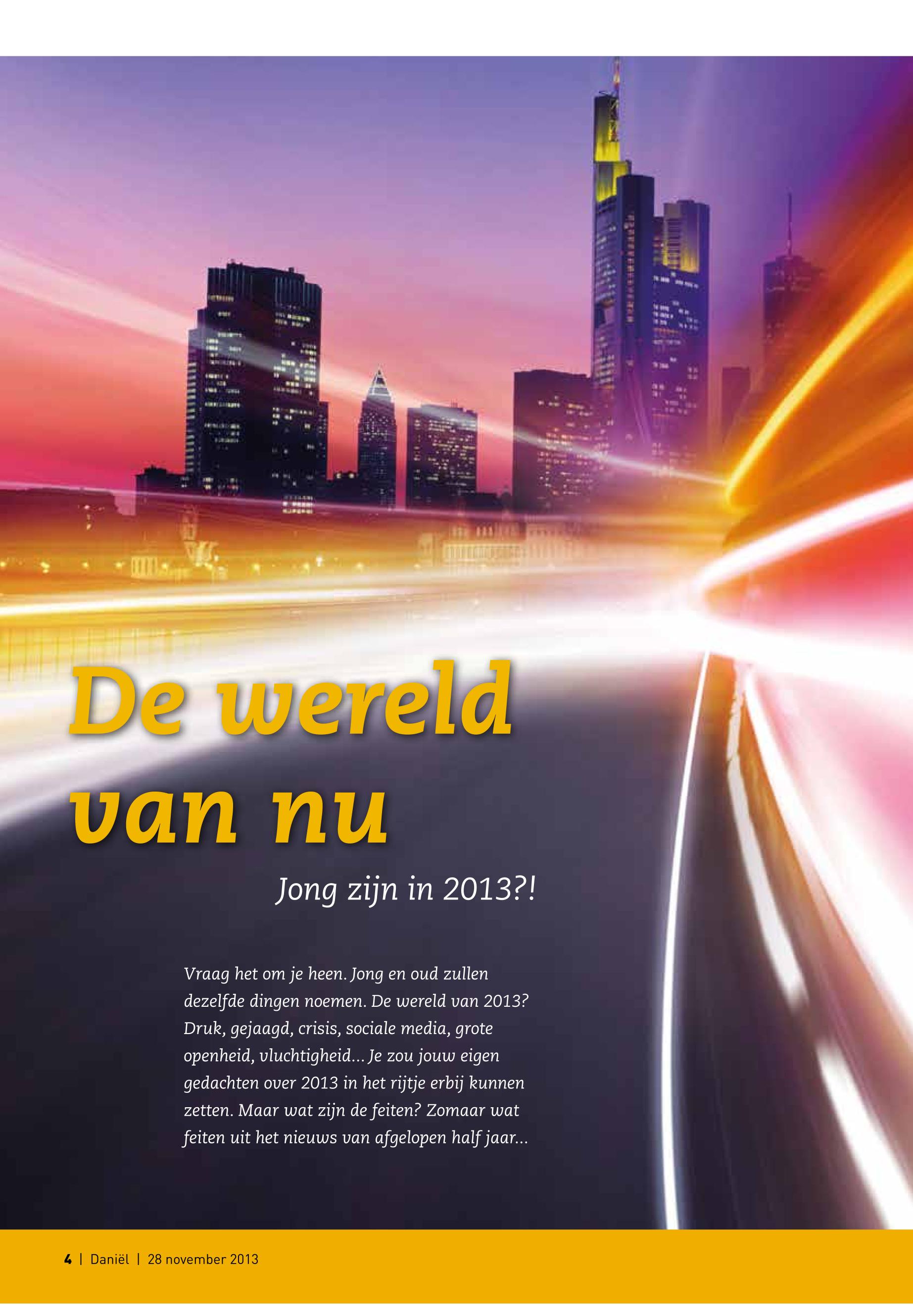 De wereld van nu

Jong zijn in 2013?!

Vraag het om je heen. Jong en oud zullen dezelfde dingen noemen. De wereld van 2013? Druk, gejaagd, crisis, sociale media, grote openheid, vluchtigheid... Je zou jouw eigen gedachten over 2013 in het rijtje erbij kunnen zetten. Maar wat zijn de feiten? Zomaar wat feiten uit het nieuws van afgelopen half jaar...

4 | Daniël | 28 november 2013